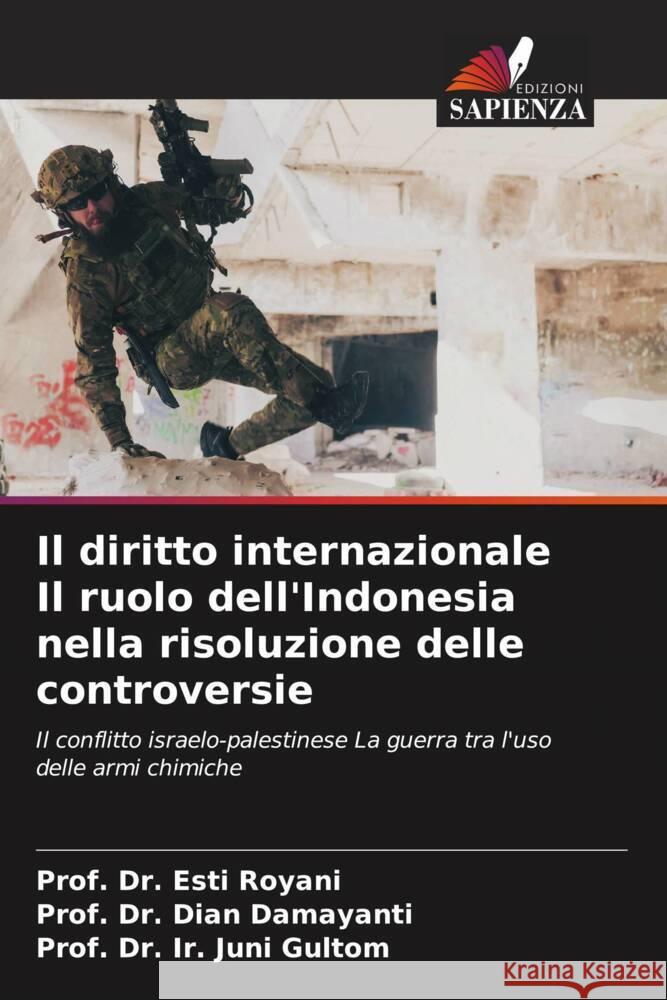 EDIZIONI
SAPIENZA

Il diritto internazionale Il ruolo dell'Indonesia nella risoluzione delle controversie

Il conflitto israelo-palestinese La guerra tra l'uso delle armi chimiche

Prof. Dr. Esti Royani
Prof. Dr. Dian Damayanti
Prof. Dr. Ir. Juni Gultom